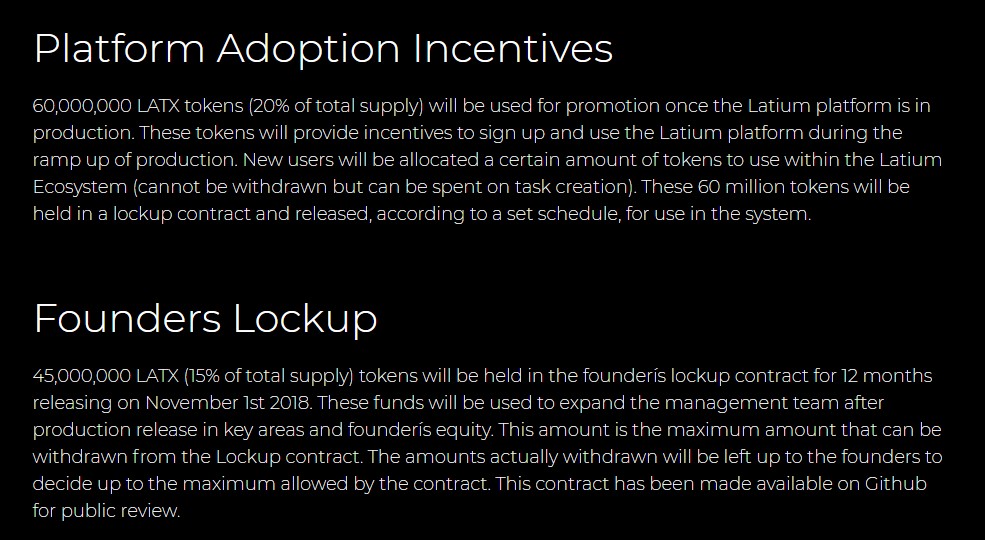 Platform Adoption Incentives

60,000,000 LATX tokens (20% of total supply) will be used for promotion once the Latium platform is in production. These tokens will provide incentives to sign up and use the Latium platform during the ramp up of production. New users will be allocated a certain amount of tokens to use within the Latium Ecosystem (cannot be withdrawn but can be spent on task creation). These 60 million tokens will be held in a lockup contract and released, according to a set schedule, for use in the system.

Founders Lockup

45,000,000 LATX (15% of total supply) tokens will be held in the founderís lockup contract for 12 months releasing on November 1st 2018. These funds will be used to expand the management team after production release in key areas and founderís equity. This amount is the maximum amount that can be withdrawn from the Lockup contract. The amounts actually withdrawn will be left up to the founders to decide up to the maximum allowed by the contract. This contract has been made available on Github for public review.